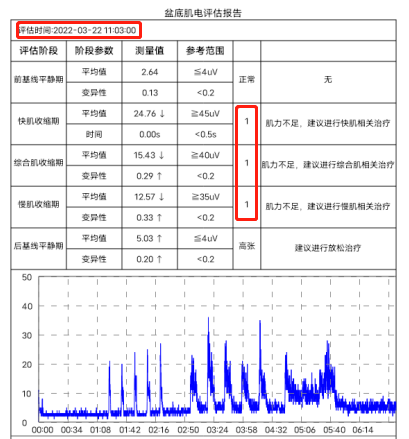 盆底肌电评估报告

评估时间:2022-03-22 11:03:00

| 评估阶段 | 阶段参数 | 测量值 | 参考范围 | | |
|---|---|---|---|---|---|
| 前基线平静期 | 平均值 | 2.64 | ≦4uV | 正常 | 无 |
| | 变异性 | 0.13 | <0.2 | | |
| 快肌收缩期 | 平均值 | 24.76 ↓ | ≧45uV | 1 | 肌力不足，建议进行快肌相关治疗 |
| | 时间 | 0.00s | <0.5s | | |
| 综合肌收缩期 | 平均值 | 15.43 ↓ | ≧40uV | 1 | 肌力不足，建议进行综合肌相关治疗 |
| | 变异性 | 0.29 ↑ | <0.2 | | |
| 慢肌收缩期 | 平均值 | 12.57 ↓ | ≧35uV | 1 | 肌力不足，建议进行慢肌相关治疗 |
| | 变异性 | 0.33 ↑ | <0.2 | | |
| 后基线平静期 | 平均值 | 5.03 ↑ | ≦4uV | 高张 | 建议进行放松治疗 |
| | 变异性 | 0.20 ↑ | <0.2 | | |

50
40
30
20
10
0
00:00 00:34 01:08 01:42 02:16 02:50 03:24 03:58 04:32 05:06 05:40 06:14